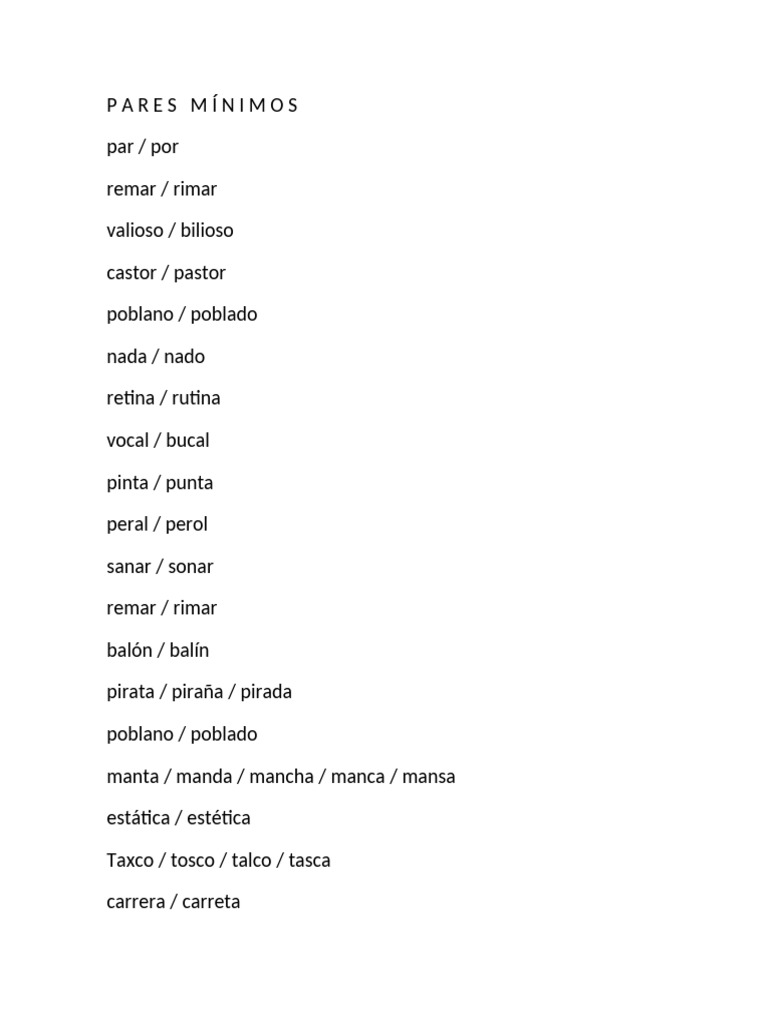 PARES MÍNIMOS

par / por

remar / rimar

valioso / bilioso

castor / pastor

poblano / poblado

nada / nado

retina / rutina

vocal / bucal

pinta / punta

peral / perol

sanar / sonar

remar / rimar

balón / balín

pirata / piraña / pirada

poblano / poblado

manta / manda / mancha / manca / mansa

estática / estética

Taxco / tosco / talco / tasca

carrera / carreta